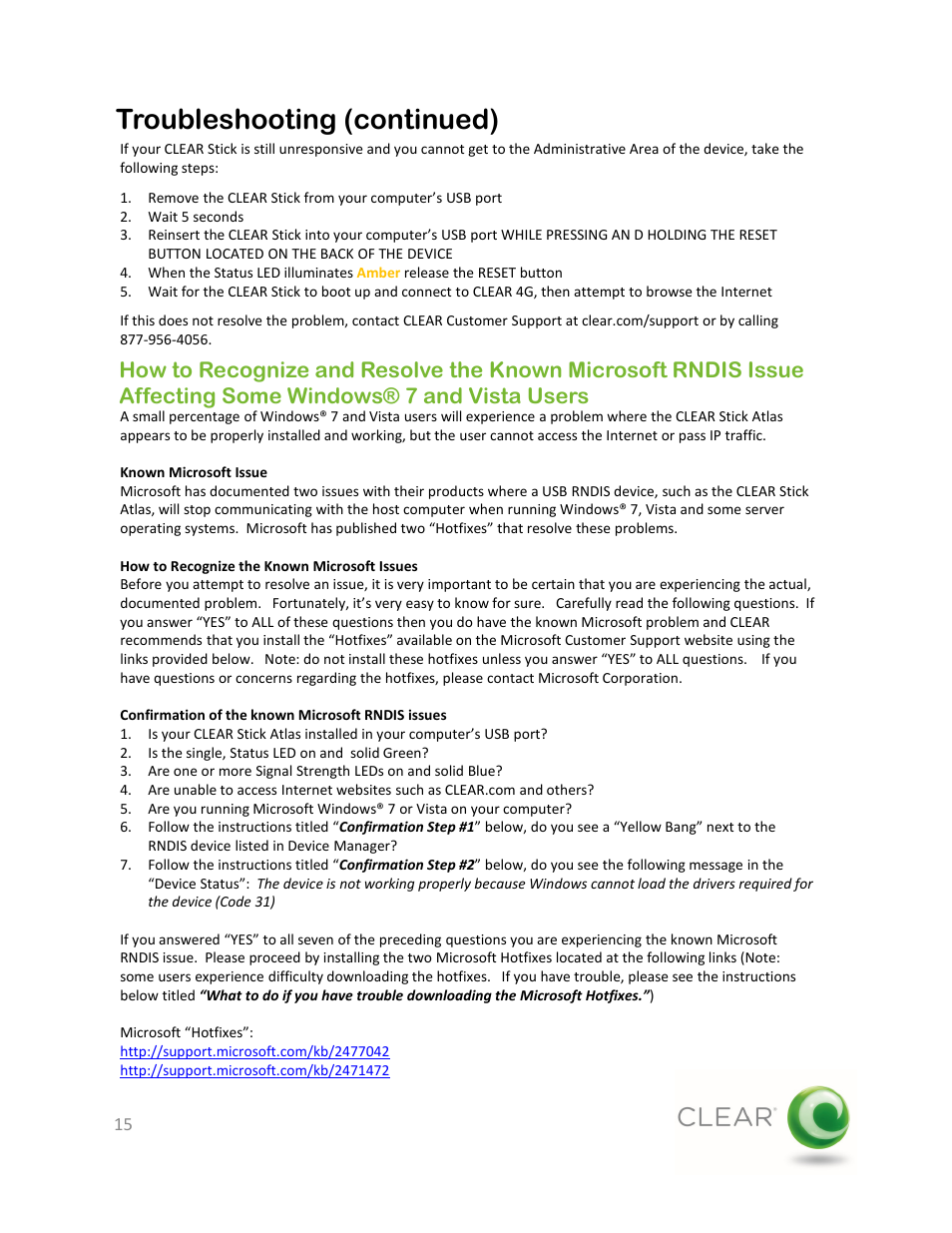 Troubleshooting (continued)

If your CLEAR Stick is still unresponsive and you cannot get to the Administrative Area of the device, take the following steps:

1. Remove the CLEAR Stick from your computer's USB port
2. Wait 5 seconds
3. Reinsert the CLEAR Stick into your computer's USB port WHILE PRESSING AN D HOLDING THE RESET BUTTON LOCATED ON THE BACK OF THE DEVICE
4. When the Status LED illuminates Amber release the RESET button
5. Wait for the CLEAR Stick to boot up and connect to CLEAR 4G, then attempt to browse the Internet

If this does not resolve the problem, contact CLEAR Customer Support at clear.com/support or by calling 877-956-4056.

How to Recognize and Resolve the Known Microsoft RNDIS Issue Affecting Some Windows® 7 and Vista Users

A small percentage of Windows® 7 and Vista users will experience a problem where the CLEAR Stick Atlas appears to be properly installed and working, but the user cannot access the Internet or pass IP traffic.

Known Microsoft Issue
Microsoft has documented two issues with their products where a USB RNDIS device, such as the CLEAR Stick Atlas, will stop communicating with the host computer when running Windows® 7, Vista and some server operating systems. Microsoft has published two "Hotfixes" that resolve these problems.

How to Recognize the Known Microsoft Issues
Before you attempt to resolve an issue, it is very important to be certain that you are experiencing the actual, documented problem. Fortunately, it's very easy to know for sure. Carefully read the following questions. If you answer "YES" to ALL of these questions then you do have the known Microsoft problem and CLEAR recommends that you install the "Hotfixes" available on the Microsoft Customer Support website using the links provided below. Note: do not install these hotfixes unless you answer "YES" to ALL questions. If you have questions or concerns regarding the hotfixes, please contact Microsoft Corporation.

Confirmation of the known Microsoft RNDIS issues
1. Is your CLEAR Stick Atlas installed in your computer's USB port?
2. Is the single, Status LED on and solid Green?
3. Are one or more Signal Strength LEDs on and solid Blue?
4. Are unable to access Internet websites such as CLEAR.com and others?
5. Are you running Microsoft Windows® 7 or Vista on your computer?
6. Follow the instructions titled "Confirmation Step #1" below, do you see a "Yellow Bang" next to the RNDIS device listed in Device Manager?
7. Follow the instructions titled "Confirmation Step #2" below, do you see the following message in the "Device Status": The device is not working properly because Windows cannot load the drivers required for the device (Code 31)

If you answered "YES" to all seven of the preceding questions you are experiencing the known Microsoft RNDIS issue. Please proceed by installing the two Microsoft Hotfixes located at the following links (Note: some users experience difficulty downloading the hotfixes. If you have trouble, please see the instructions below titled "What to do if you have trouble downloading the Microsoft Hotfixes.")

Microsoft "Hotfixes":
http://support.microsoft.com/kb/2477042
http://support.microsoft.com/kb/2471472

15

CLEAR